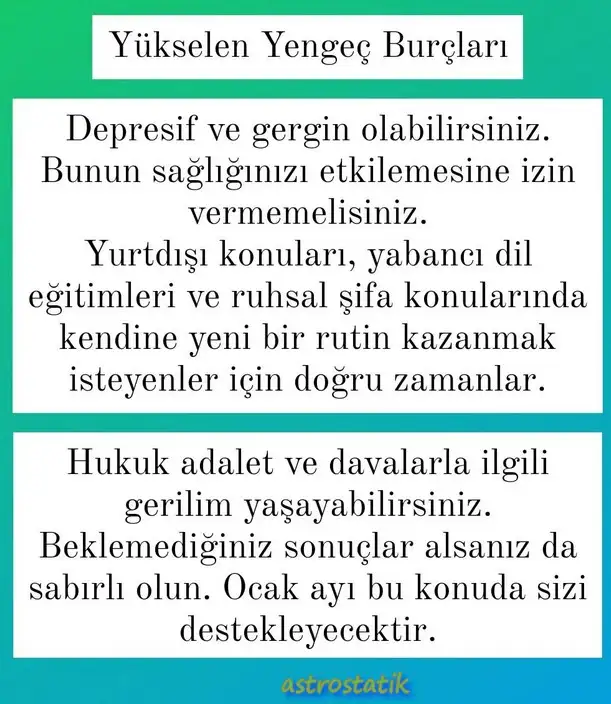 Yükselen Yengeç Burçları

Depresif ve gergin olabilirsiniz. Bunun sağlığınızı etkilemesine izin vermemelisiniz.
Yurtdışı konuları, yabancı dil eğitimleri ve ruhsal şifa konularında kendine yeni bir rutin kazanmak isteyenler için doğru zamanlar.

Hukuk adalet ve davalarla ilgili gerilim yaşayabilirsiniz. Beklemediğiniz sonuçlar alsanız da sabırlı olun. Ocak ayı bu konuda sizi destekleyecektir.

astrostatik